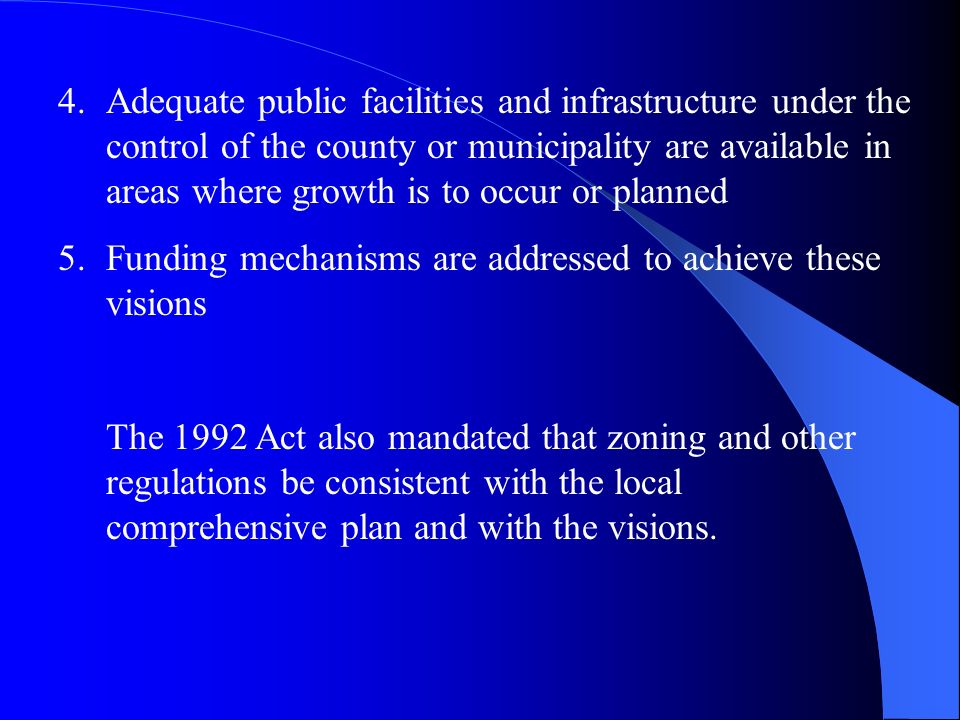 4. Adequate public facilities and infrastructure under the control of the county or municipality are available in areas where growth is to occur or planned

5. Funding mechanisms are addressed to achieve these visions

The 1992 Act also mandated that zoning and other regulations be consistent with the local comprehensive plan and with the visions.